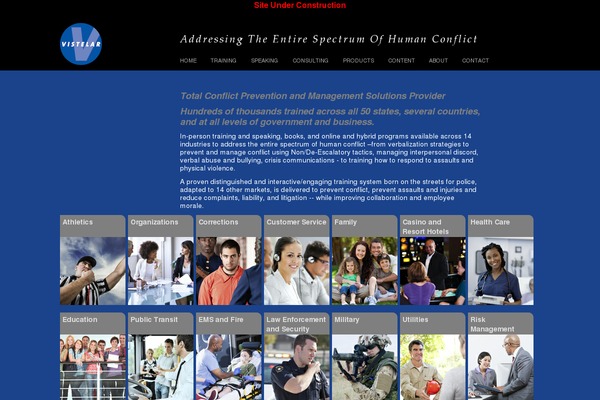 Site Under Construction

VISTELAR

Addressing The Entire Spectrum Of Human Conflict

HOME TRAINING SPEAKING CONSULTING PRODUCTS CONTENT ABOUT CONTACT

Total Conflict Prevention and Management Solutions Provider

Hundreds of thousands trained across all 50 states, several countries, and at all levels of government and business.

In-person training and speaking, books, and online and hybrid programs available across 14 industries to address the entire spectrum of human conflict –from verbalization strategies to prevent and manage conflict using Non/De-Escalatory tactics, managing interpersonal discord, verbal abuse and bullying, crisis communications - to training how to respond to assaults and physical violence.

A proven distinguished and interactive/engaging training system born on the streets for police, adapted to 14 other markets, is delivered to prevent conflict, prevent assaults and injuries and reduce complaints, liability, and litigation -- while improving collaboration and employee morale.

Athletics
Organizations
Corrections
Customer Service
Family
Casino and Resort Hotels
Health Care
Education
Public Transit
EMS and Fire
Law Enforcement and Security
Military
Utilities
Risk Management